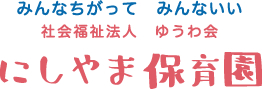 みんなちがって　みんないい
社会福祉法人　ゆうわ会
にしやま保育園